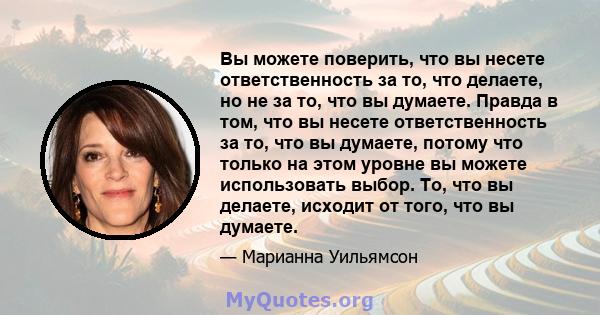 Вы можете поверить, что вы несете ответственность за то, что делаете, но не за то, что вы думаете. Правда в том, что вы несете ответственность за то, что вы думаете, потому что только на этом уровне вы можете использовать выбор. То, что вы делаете, исходит от того, что вы думаете.

— Марианна Уильямсон

MyQuotes.org